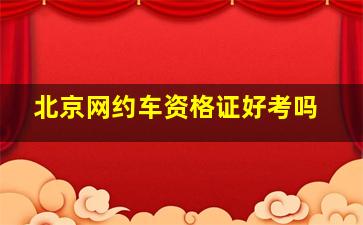 北京网约车资格证好考吗